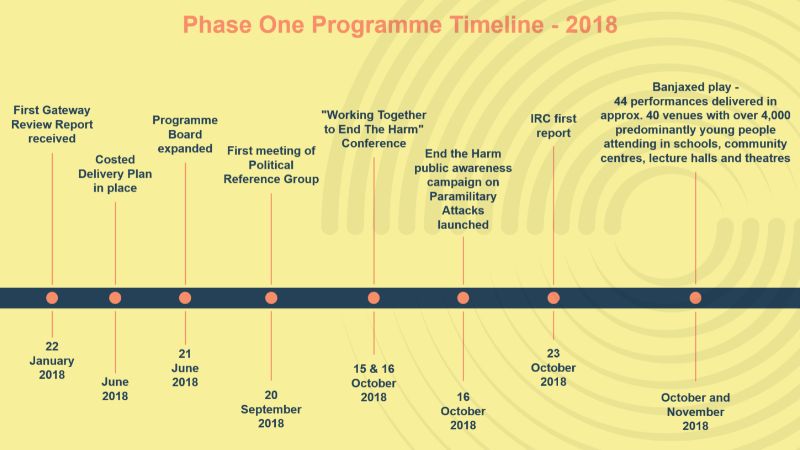 Phase One Programme Timeline - 2018

First Gateway Review Report received

22 January 2018

Costed Delivery Plan in place

June 2018

Programme Board expanded

21 June 2018

First meeting of Political Reference Group

20 September 2018

"Working Together to End The Harm" Conference

15 & 16 October 2018

End the Harm public awareness campaign on Paramilitary Attacks launched

16 October 2018

IRC first report

23 October 2018

Banjaxed play - 44 performances delivered in approx. 40 venues with over 4,000 predominantly young people attending in schools, community centres, lecture halls and theatres

October and November 2018